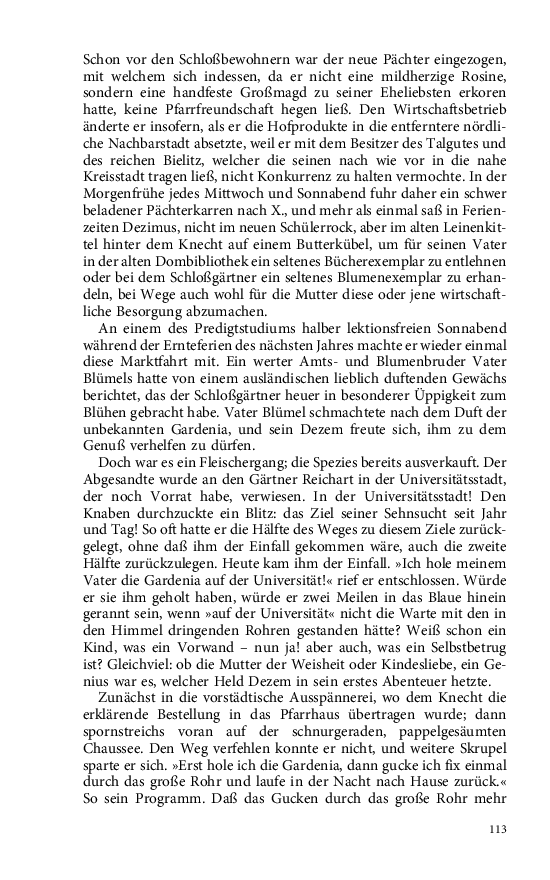 Schon vor den Schloßbewohnern war der neue Pächter eingezogen, mit welchem sich indessen, da er nicht eine mildherzige Rosine, sondern eine handfeste Großmagd zu seiner Eheliebsten erkoren hatte, keine Pfarrfreundschaft hegen ließ. Den Wirtschaftsbetrieb änderte er insofern, als er die Hofprodukte in die entferntere nördliche Nachbarstadt absetzte, weil er mit dem Besitzer des Talgutes und des reichen Bielitz, welcher die seinen nach wie vor in die nahe Kreisstadt tragen ließ, nicht Konkurrenz zu halten vermochte. In der Morgenfrühe jedes Mittwoch und Sonnabend fuhr daher ein schwer beladener Pächterkarren nach X., und mehr als einmal saß in Ferienzeiten Dezimus, nicht im neuen Schülerrock, aber im alten Leinenkittel hinter dem Knecht auf einem Butterkübel, um für seinen Vater in der alten Dombibliothek ein seltenes Bücherexemplar zu entlehnen oder bei dem Schloßgärtner ein seltenes Blumenexemplar zu erhandeln, bei Wege auch wohl für die Mutter diese oder jene wirtschaftliche Besorgung abzumachen.

An einem des Predigtstudiums halber lektionsfreien Sonnabend während der Ernteferien des nächsten Jahres machte er wieder einmal diese Marktfahrt mit. Ein werter Amts- und Blumenbruder Vater Blümels hatte von einem ausländischen lieblich duftenden Gewächs berichtet, das der Schloßgärtner heuer in besonderer Üppigkeit zum Blühen gebracht habe. Vater Blümel schmachtete nach dem Duft der unbekannten Gardenia, und sein Dezem freute sich, ihm zu dem Genuß verhelfen zu dürfen.

Doch war es ein Fleischergang; die Spezies bereits ausverkauft. Der Abgesandte wurde an den Gärtner Reichart in der Universitätsstadt, der noch Vorrat habe, verwiesen. In der Universitätsstadt! Den Knaben durchzuckte ein Blitz: das Ziel seiner Sehnsucht seit Jahr und Tag! So oft hatte er die Hälfte des Weges zu diesem Ziele zurückgelegt, ohne daß ihm der Einfall gekommen wäre, auch die zweite Hälfte zurückzulegen. Heute kam ihm der Einfall. »Ich hole meinem Vater die Gardenia auf der Universität!« rief er entschlossen. Würde er sie ihm geholt haben, würde er zwei Meilen in das Blaue hinein gerannt sein, wenn »auf der Universität« nicht die Warte mit den in den Himmel dringenden Rohren gestanden hätte? Weiß schon ein Kind, was ein Vorwand – nun ja! aber auch, was ein Selbstbetrug ist? Gleichviel: ob die Mutter der Weisheit oder Kindesliebe, ein Genius war es, welcher Held Dezem in sein erstes Abenteuer hetzte.

Zunächst in die vorstädtische Ausspännerei, wo dem Knecht die erklärende Bestellung in das Pfarrhaus übertragen wurde; dann spornstreichs voran auf der schnurgeraden, pappelgesäumten Chaussee. Den Weg verfehlen konnte er nicht, und weitere Skrupel sparte er sich. »Erst hole ich die Gardenia, dann gucke ich fix einmal durch das große Rohr und laufe in der Nacht nach Hause zurück.« So sein Programm. Daß das Gucken durch das große Rohr mehr

113